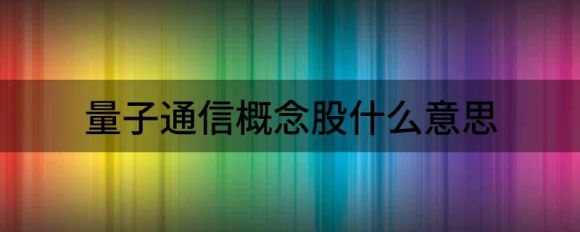 量子通信概念股什么意思